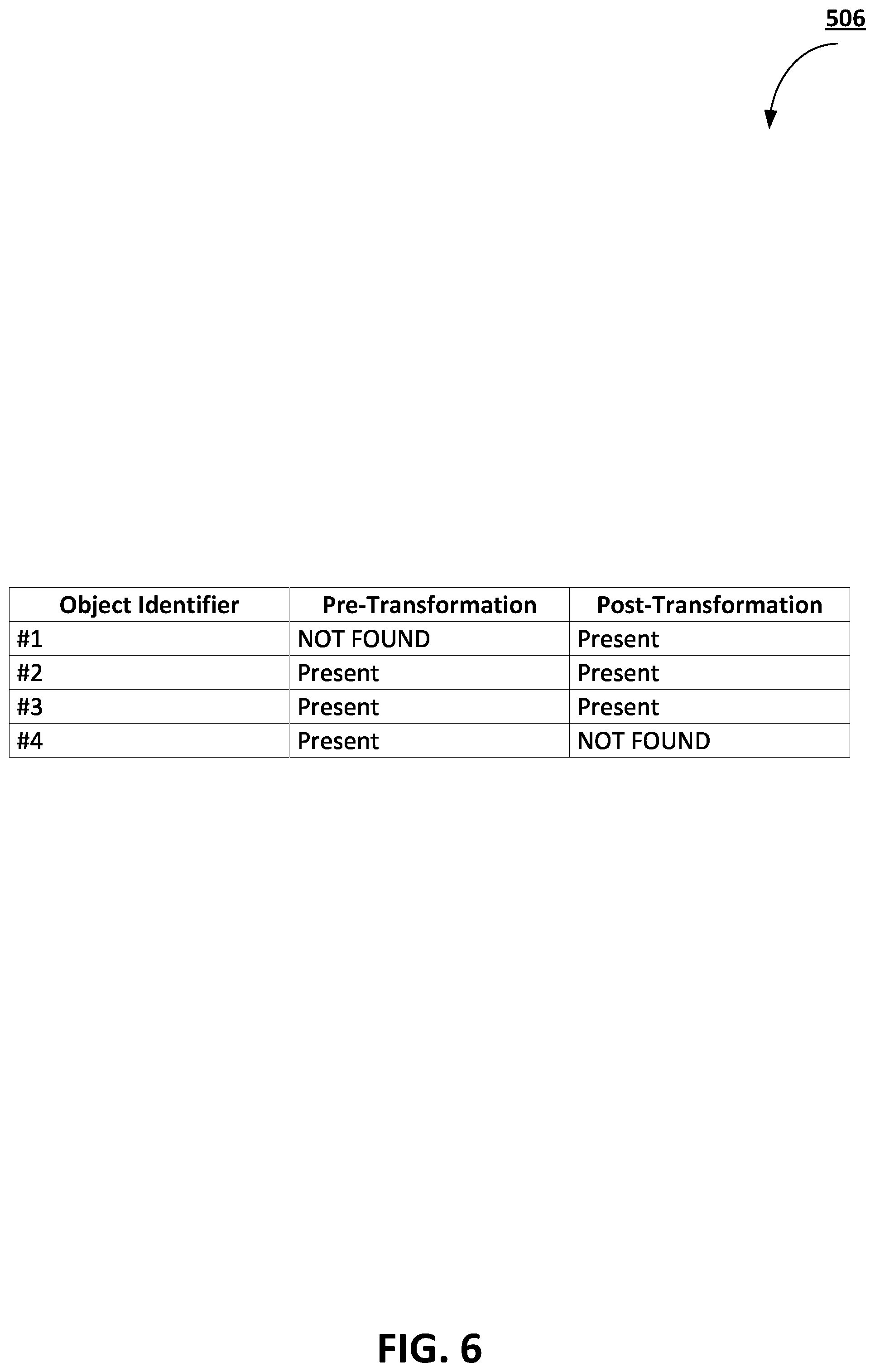 506

| Object Identifier | Pre-Transformation | Post-Transformation |
|---|---|---|
| #1 | NOT FOUND | Present |
| #2 | Present | Present |
| #3 | Present | Present |
| #4 | Present | NOT FOUND |

FIG. 6